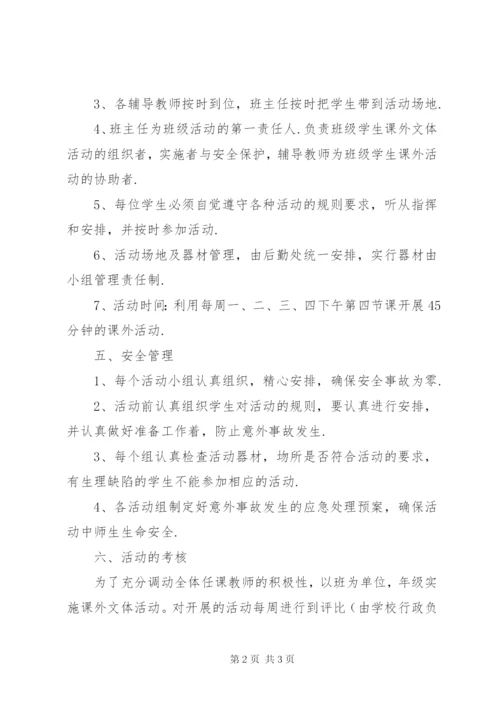 3、各辅导教师按时到位，班主任按时把学生带到活动场地.

4、班主任为班级活动的第一责任人.负责班级学生课外文体活动的组织者，实施者与安全保护，辅导教师为班级学生课外活动的协助者.

5、每位学生必须自觉遵守各种活动的规则要求，听从指挥和安排，并按时参加活动.

6、活动场地及器材管理，由后勤处统一安排，实行器材由小组管理责任制.

7、活动时间：利用每周一、二、三、四下午第四节课开展45分钟的课外活动.

五、安全管理

1、每个活动小组认真组织，精心安排，确保安全事故为零.

2、活动前认真组织学生对活动的规则，要认真进行安排，并认真做好准备工作着，防止意外事故发生.

3、每个组认真检查活动器材，场所是否符合活动的要求，有生理缺陷的学生不能参加相应的活动.

4、各活动组制定好意外事故发生的应急处理预案，确保活动中师生生命安全.

六、活动的考核

为了充分调动全体任课教师的积极性，以班为单位，年级实施课外文体活动。对开展的活动每周进行到评比（由学校行政负

第2页 共3页